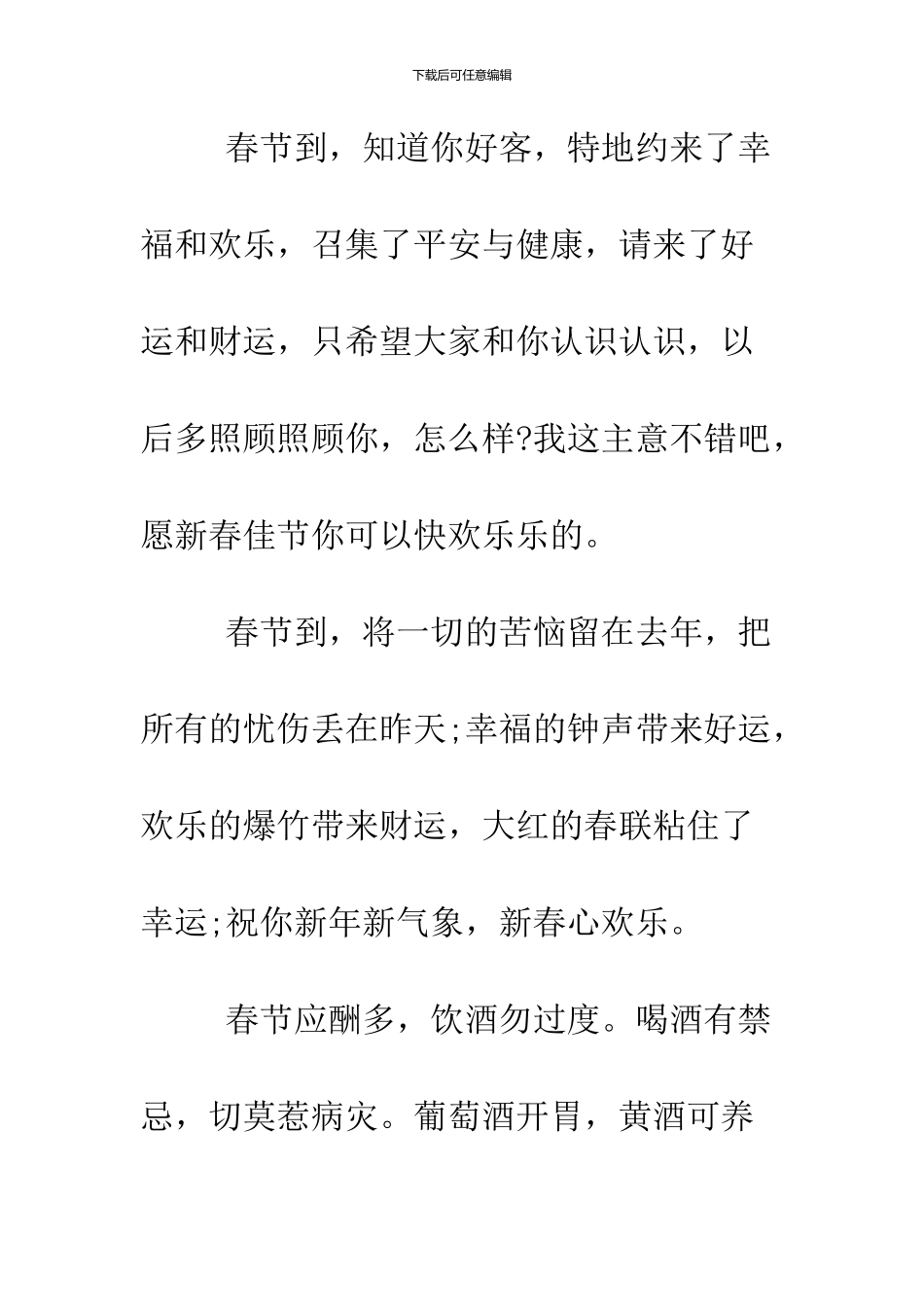 下载后可任意编辑

春节到，知道你好客，特地约来了幸福和欢乐，召集了平安与健康，请来了好运和财运，只希望大家和你认识认识，以后多照顾照顾你，怎么样?我这主意不错吧，愿新春佳节你可以快欢乐乐的。

春节到，将一切的苦恼留在去年，把所有的忧伤丢在昨天;幸福的钟声带来好运，欢乐的爆竹带来财运，大红的春联粘住了幸运;祝你新年新气象，新春心欢乐。

春节应酬多，饮酒勿过度。喝酒有禁忌，切莫惹病灾。葡萄酒开胃，黄酒可养